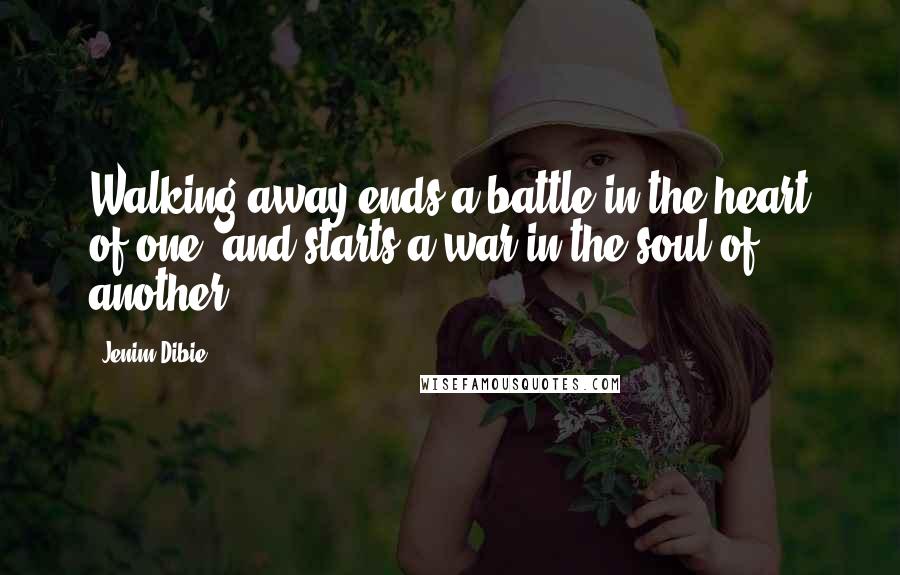 Walking away ends a battle in the heart of one, and starts a war in the soul of another.

Jenim Dibie

WISEFAMOUSQUOTES.COM